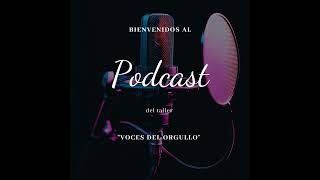 BIENVENIDOS AL

Podcast

del taller

"VOCES DEL ORGULLO"